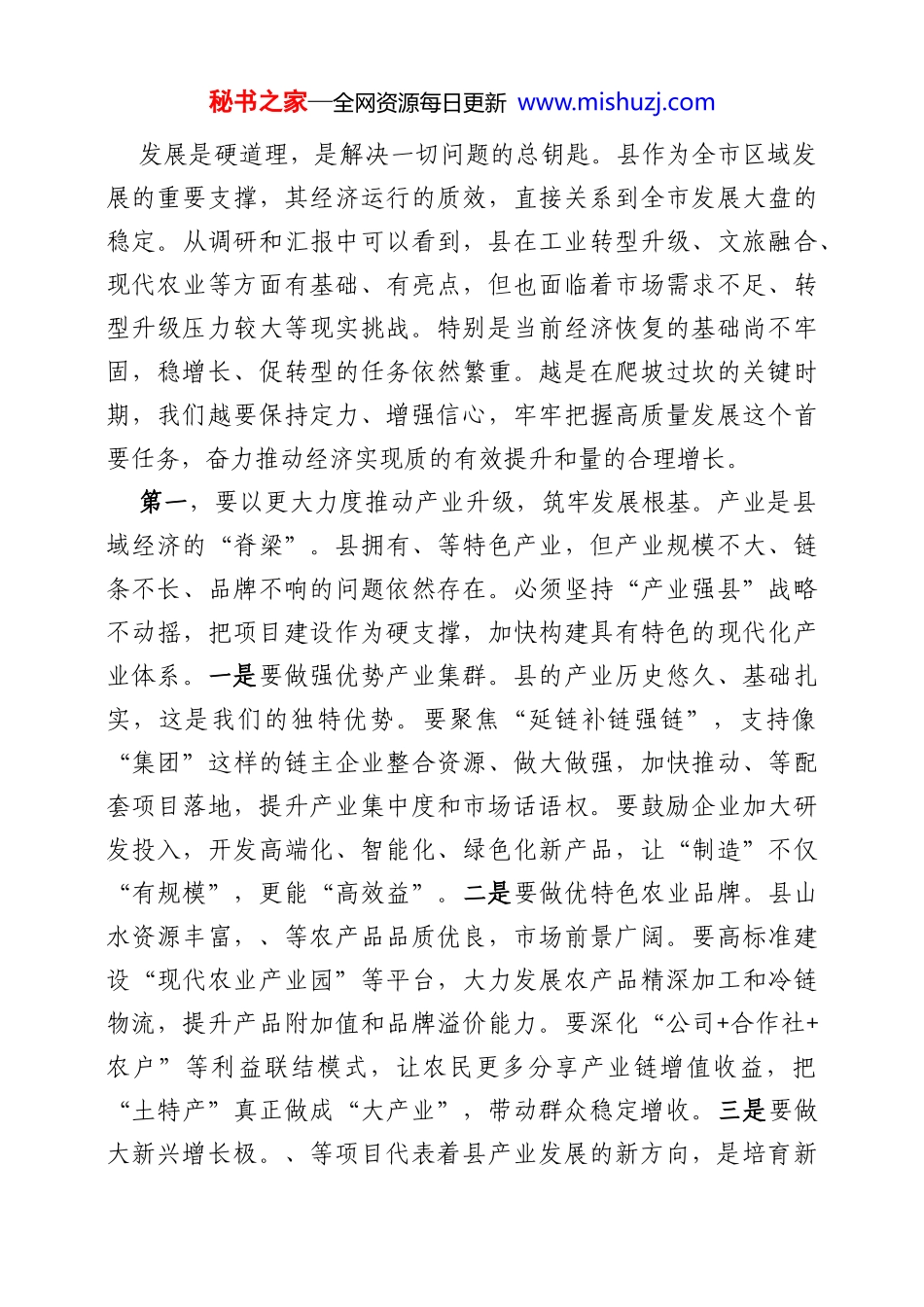 秘书之家—全网资源每日更新 www.mishuzj.com

发展是硬道理，是解决一切问题的总钥匙。县作为全市区域发展的重要支撑，其经济运行的质效，直接关系到全市发展大盘的稳定。从调研和汇报中可以看到，县在工业转型升级、文旅融合、现代农业等方面有基础、有亮点，但也面临着市场需求不足、转型升级压力较大等现实挑战。特别是当前经济恢复的基础尚不牢固，稳增长、促转型的任务依然繁重。越是在爬坡过坎的关键时期，我们越要保持定力、增强信心，牢牢把握高质量发展这个首要任务，奋力推动经济实现质的有效提升和量的合理增长。

第一，要以更大力度推动产业升级，筑牢发展根基。产业是县域经济的“脊梁”。县拥有、等特色产业，但产业规模不大、链条不长、品牌不响的问题依然存在。必须坚持“产业强县”战略不动摇，把项目建设作为硬支撑，加快构建具有特色的现代化产业体系。一是要做强优势产业集群。县的产业历史悠久、基础扎实，这是我们的独特优势。要聚焦“延链补链强链”，支持像“集团”这样的链主企业整合资源、做大做强，加快推动、等配套项目落地，提升产业集中度和市场话语权。要鼓励企业加大研发投入，开发高端化、智能化、绿色化新产品，让“制造”不仅“有规模”，更能“高效益”。二是要做优特色农业品牌。县山水资源丰富，、等农产品品质优良，市场前景广阔。要高标准建设“现代农业产业园”等平台，大力发展农产品精深加工和冷链物流，提升产品附加值和品牌溢价能力。要深化“公司+合作社+农户”等利益联结模式，让农民更多分享产业链增值收益，把“土特产”真正做成“大产业”，带动群众稳定增收。三是要做大新兴增长极。、等项目代表着县产业发展的新方向，是培育新